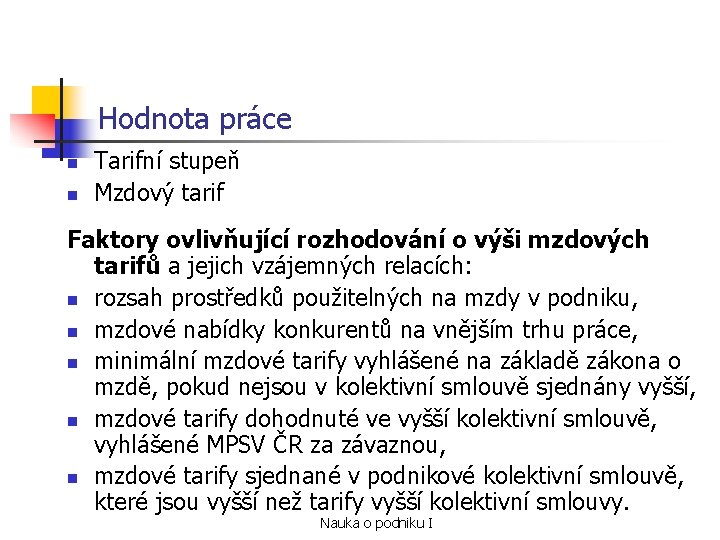 Hodnota práce

• Tarifní stupeň
• Mzdový tarif

Faktory ovlivňující rozhodování o výši mzdových tarifů a jejich vzájemných relacích:

• rozsah prostředků použitelných na mzdy v podniku,
• mzdové nabídky konkurentů na vnějším trhu práce,
• minimální mzdové tarify vyhlášené na základě zákona o mzdě, pokud nejsou v kolektivní smlouvě sjednány vyšší,
• mzdové tarify dohodnuté ve vyšší kolektivní smlouvě, vyhlášené MPSV ČR za závaznou,
• mzdové tarify sjednané v podnikové kolektivní smlouvě, které jsou vyšší než tarify vyšší kolektivní smlouvy.

Nauka o podniku I